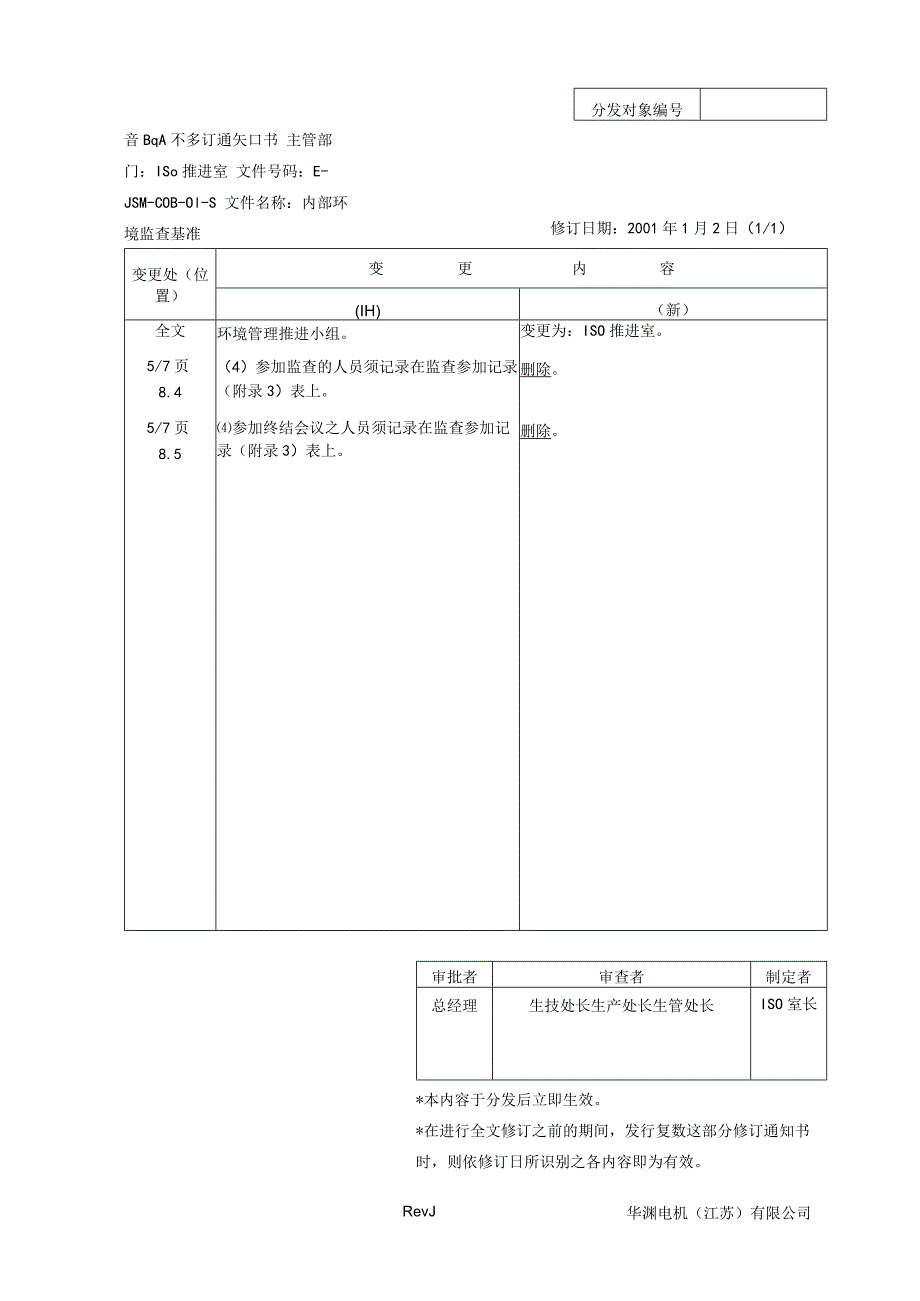 | 分发对象编号 | |
|---|---|

音BqA不多订通矢口书 主管部门：ISo推进室 文件号码：E-JSM-COB-OI-S 文件名称：内部环境监查基准

修订日期：2001年1月2日（1/1）

| 变更处（位置） | 变 更 内 容 | |
|---|---|---|
| | (IH) | （新） |
| 全文 | 环境管理推进小组。 | 变更为：ISO推进室。 |
| 5/7页 8.4 | （4）参加监查的人员须记录在监查参加记录（附录3）表上。 | 删除。 |
| 5/7页 8.5 | ⑷参加终结会议之人员须记录在监查参加记录（附录3）表上。 | 删除。 |

| 审批者 | 审查者 | 制定者 |
|---|---|---|
| 总经理 | 生技处长生产处长生管处长 | ISO室长 |

*本内容于分发后立即生效。

*在进行全文修订之前的期间，发行复数这部分修订通知书时，则依修订日所识别之各内容即为有效。

RevJ

华渊电机（江苏）有限公司